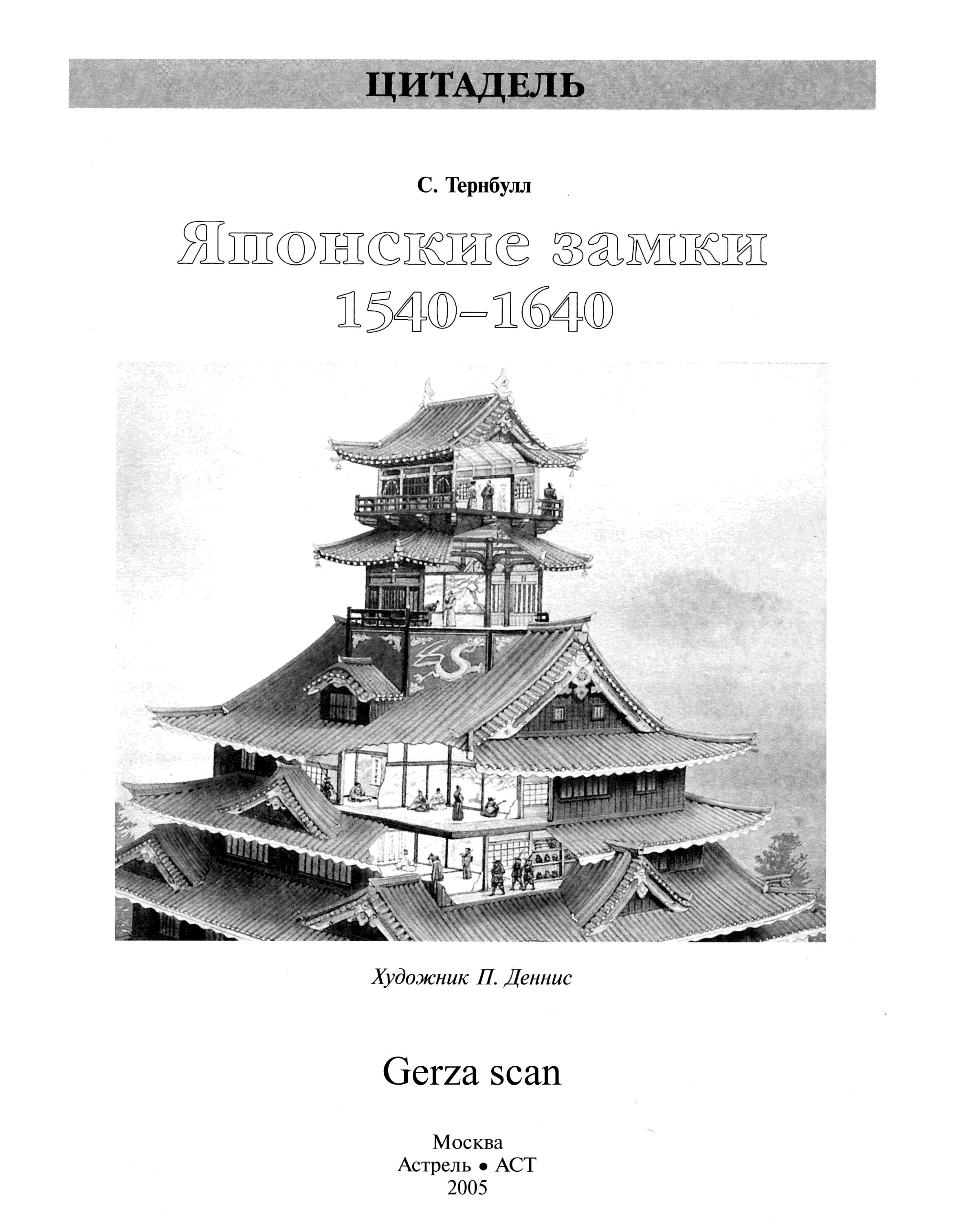 ЦИТАДЕЛЬ

С. Тернбулл

Японские замки
1540–1640

Художник П. Деннис

Gerza scan

Москва
Астрель • АСТ
2005